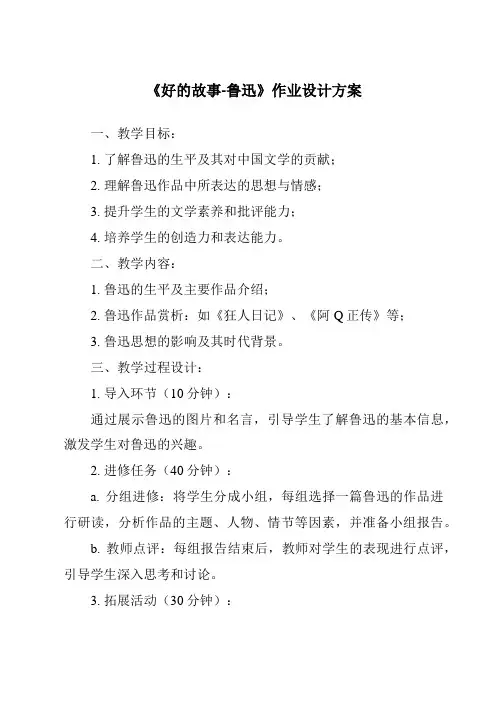 《好的故事-鲁迅》作业设计方案

一、教学目标：

1. 了解鲁迅的生平及其对中国文学的贡献；

2. 理解鲁迅作品中所表达的思想与情感；

3. 提升学生的文学素养和批评能力；

4. 培养学生的创造力和表达能力。

二、教学内容：

1. 鲁迅的生平及主要作品介绍；

2. 鲁迅作品赏析：如《狂人日记》、《阿 Q 正传》等；

3. 鲁迅思想的影响及其时代背景。

三、教学过程设计：

1. 导入环节（10 分钟）：

通过展示鲁迅的图片和名言，引导学生了解鲁迅的基本信息，激发学生对鲁迅的兴趣。

2. 进修任务（40 分钟）：

a. 分组进修：将学生分成小组，每组选择一篇鲁迅的作品进行研读，分析作品的主题、人物、情节等因素，并准备小组报告。

b. 教师点评：每组报告结束后，教师对学生的表现进行点评，引导学生深入思考和讨论。

3. 拓展活动（30 分钟）：